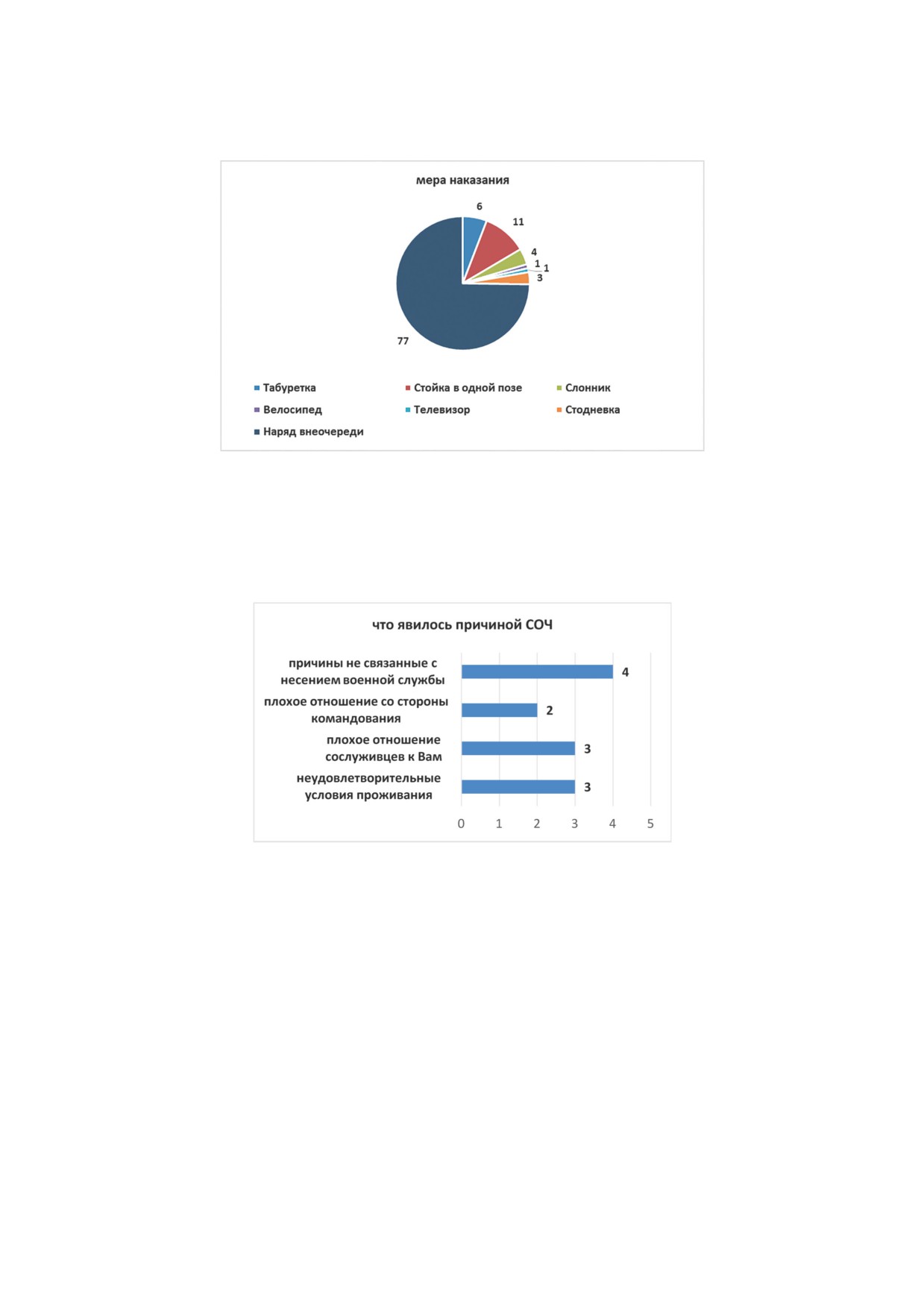 мера наказания

6
11
4
1
1
3
77

Табуретка
Стойка в одной позе
Слонник
Велосипед
Телевизор
Стодневка
Наряд внеочереди

что явилось причиной СОЧ

причины не связанные с несением военной службы
4
плохое отношение со стороны командования
2
плохое отношение сослуживцев к Вам
3
неудовлетворительные условия проживания
3

0 1 2 3 4 5